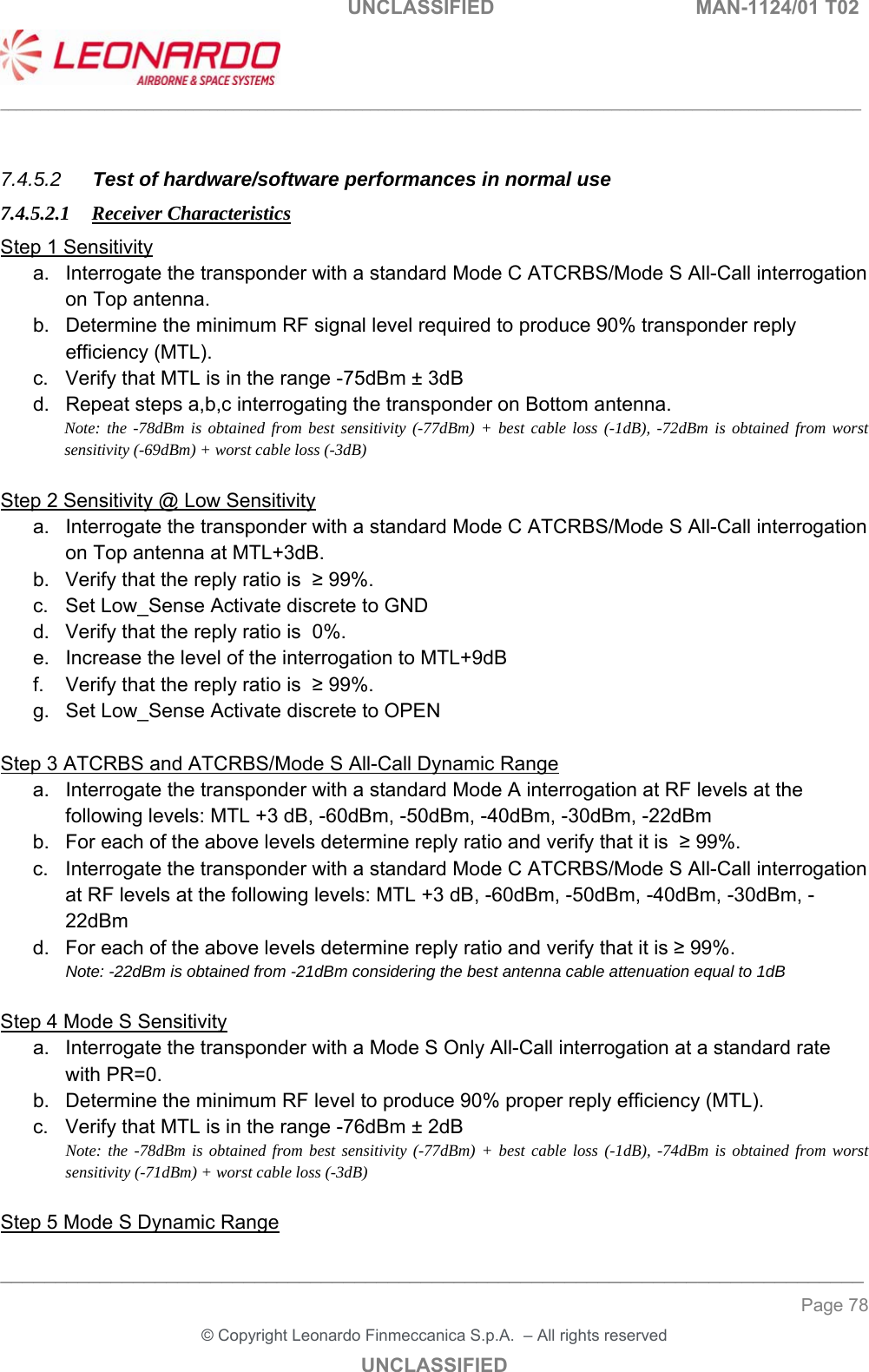 UNCLASSIFIED MAN-1124/01 T02

LEONARDO
AIRBORNE & SPACE SYSTEMS

7.4.5.2 Test of hardware/software performances in normal use

7.4.5.2.1 Receiver Characteristics

Step 1 Sensitivity

a. Interrogate the transponder with a standard Mode C ATCRBS/Mode S All-Call interrogation on Top antenna.
b. Determine the minimum RF signal level required to produce 90% transponder reply efficiency (MTL).
c. Verify that MTL is in the range -75dBm ± 3dB
d. Repeat steps a,b,c interrogating the transponder on Bottom antenna.
Note: the -78dBm is obtained from best sensitivity (-77dBm) + best cable loss (-1dB), -72dBm is obtained from worst sensitivity (-69dBm) + worst cable loss (-3dB)

Step 2 Sensitivity @ Low Sensitivity

a. Interrogate the transponder with a standard Mode C ATCRBS/Mode S All-Call interrogation on Top antenna at MTL+3dB.
b. Verify that the reply ratio is ≥ 99%.
c. Set Low_Sense Activate discrete to GND
d. Verify that the reply ratio is 0%.
e. Increase the level of the interrogation to MTL+9dB
f. Verify that the reply ratio is ≥ 99%.
g. Set Low_Sense Activate discrete to OPEN

Step 3 ATCRBS and ATCRBS/Mode S All-Call Dynamic Range

a. Interrogate the transponder with a standard Mode A interrogation at RF levels at the following levels: MTL +3 dB, -60dBm, -50dBm, -40dBm, -30dBm, -22dBm
b. For each of the above levels determine reply ratio and verify that it is ≥ 99%.
c. Interrogate the transponder with a standard Mode C ATCRBS/Mode S All-Call interrogation at RF levels at the following levels: MTL +3 dB, -60dBm, -50dBm, -40dBm, -30dBm, -22dBm
d. For each of the above levels determine reply ratio and verify that it is ≥ 99%.
Note: -22dBm is obtained from -21dBm considering the best antenna cable attenuation equal to 1dB

Step 4 Mode S Sensitivity

a. Interrogate the transponder with a Mode S Only All-Call interrogation at a standard rate with PR=0.
b. Determine the minimum RF level to produce 90% proper reply efficiency (MTL).
c. Verify that MTL is in the range -76dBm ± 2dB
Note: the -78dBm is obtained from best sensitivity (-77dBm) + best cable loss (-1dB), -74dBm is obtained from worst sensitivity (-71dBm) + worst cable loss (-3dB)

Step 5 Mode S Dynamic Range

Page 78

© Copyright Leonardo Finmeccanica S.p.A. – All rights reserved

UNCLASSIFIED